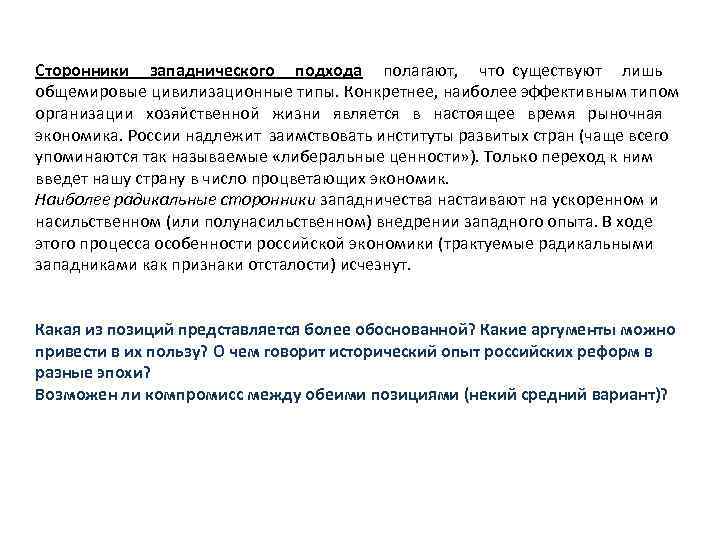 Сторонники западнического подхода полагают, что существуют лишь общемировые цивилизационные типы. Конкретнее, наиболее эффективным типом организации хозяйственной жизни является в настоящее время рыночная экономика. России надлежит заимствовать институты развитых стран (чаще всего упоминаются так называемые «либеральные ценности»). Только переход к ним введет нашу страну в число процветающих экономик.
Наиболее радикальные сторонники западничества настаивают на ускоренном и насильственном (или полунасильственном) внедрении западного опыта. В ходе этого процесса особенности российской экономики (трактуемые радикальными западниками как признаки отсталости) исчезнут.

Какая из позиций представляется более обоснованной? Какие аргументы можно привести в их пользу? О чем говорит исторический опыт российских реформ в разные эпохи?
Возможен ли компромисс между обеими позициями (некий средний вариант)?